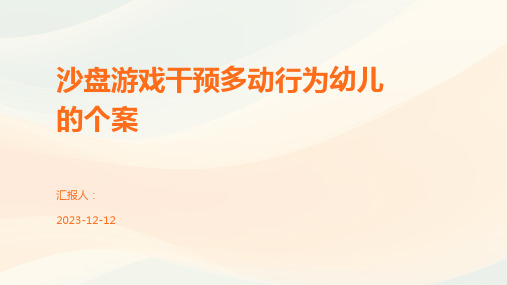 沙盘游戏干预多动行为幼儿的个案

汇报人：

2023-12-12